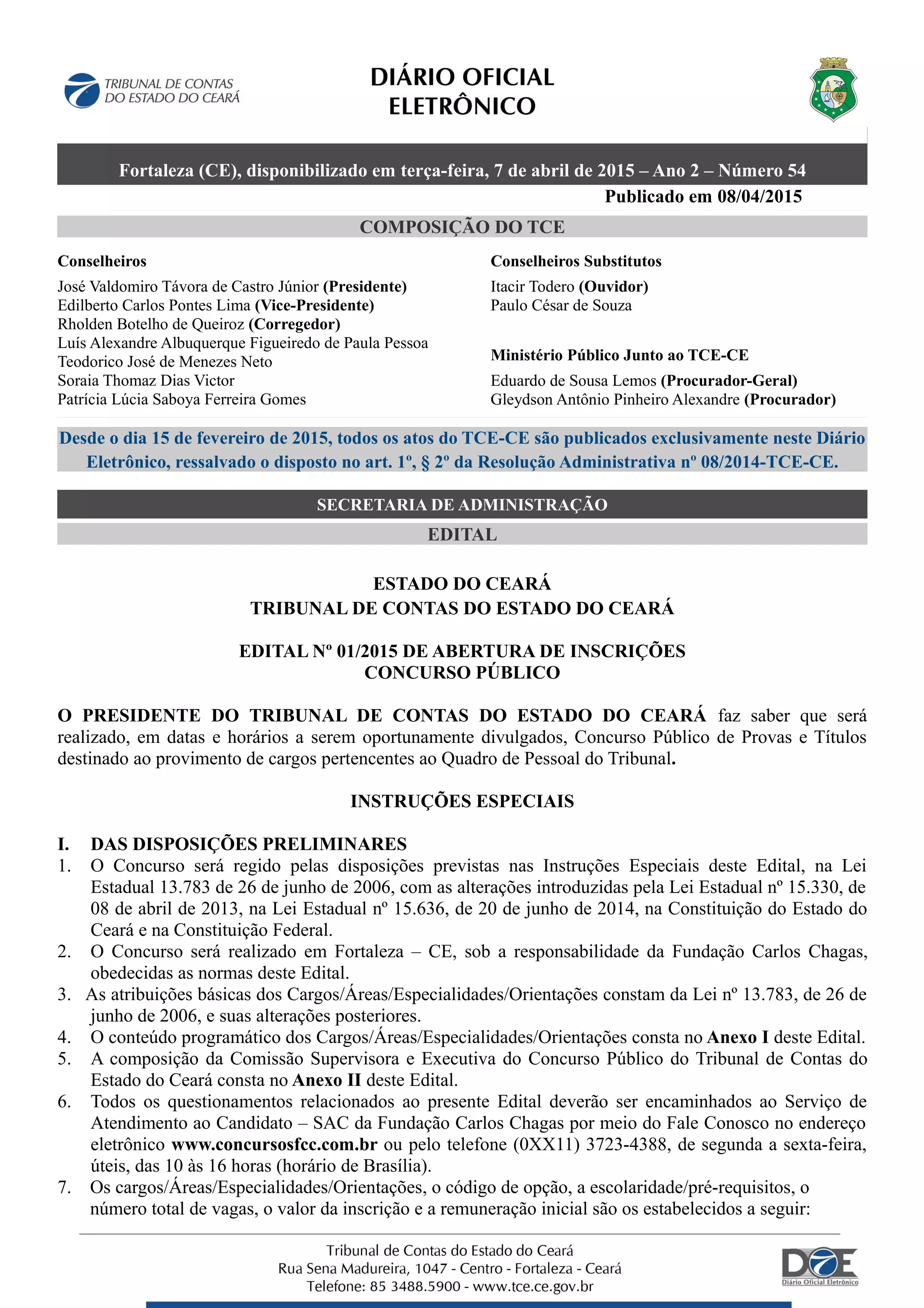 TRIBUNAL DE CONTAS
DO ESTADO DO CEARÁ

DIÁRIO OFICIAL
ELETRÔNICO

Fortaleza (CE), disponibilizado em terça-feira, 7 de abril de 2015 – Ano 2 – Número 54

Publicado em 08/04/2015

COMPOSIÇÃO DO TCE

Conselheiros

José Valdomiro Távora de Castro Júnior (Presidente)
Edilberto Carlos Pontes Lima (Vice-Presidente)
Rholden Botelho de Queiroz (Corregedor)
Luís Alexandre Albuquerque Figueiredo de Paula Pessoa
Teodorico José de Menezes Neto
Soraia Thomaz Dias Victor
Patrícia Lúcia Saboya Ferreira Gomes

Conselheiros Substitutos

Itacir Todero (Ouvidor)
Paulo César de Souza

Ministério Público Junto ao TCE-CE

Eduardo de Sousa Lemos (Procurador-Geral)
Gleydson Antônio Pinheiro Alexandre (Procurador)

Desde o dia 15 de fevereiro de 2015, todos os atos do TCE-CE são publicados exclusivamente neste Diário Eletrônico, ressalvado o disposto no art. 1º, § 2º da Resolução Administrativa nº 08/2014-TCE-CE.

SECRETARIA DE ADMINISTRAÇÃO

EDITAL

ESTADO DO CEARÁ
TRIBUNAL DE CONTAS DO ESTADO DO CEARÁ

EDITAL Nº 01/2015 DE ABERTURA DE INSCRIÇÕES
CONCURSO PÚBLICO

O PRESIDENTE DO TRIBUNAL DE CONTAS DO ESTADO DO CEARÁ faz saber que será realizado, em datas e horários a serem oportunamente divulgados, Concurso Público de Provas e Títulos destinado ao provimento de cargos pertencentes ao Quadro de Pessoal do Tribunal.

INSTRUÇÕES ESPECIAIS

I. DAS DISPOSIÇÕES PRELIMINARES
1. O Concurso será regido pelas disposições previstas nas Instruções Especiais deste Edital, na Lei Estadual 13.783 de 26 de junho de 2006, com as alterações introduzidas pela Lei Estadual nº 15.330, de 08 de abril de 2013, na Lei Estadual nº 15.636, de 20 de junho de 2014, na Constituição do Estado do Ceará e na Constituição Federal.
2. O Concurso será realizado em Fortaleza – CE, sob a responsabilidade da Fundação Carlos Chagas, obedecidas as normas deste Edital.
3. As atribuições básicas dos Cargos/Áreas/Especialidades/Orientações constam da Lei nº 13.783, de 26 de junho de 2006, e suas alterações posteriores.
4. O conteúdo programático dos Cargos/Áreas/Especialidades/Orientações consta no Anexo I deste Edital.
5. A composição da Comissão Supervisora e Executiva do Concurso Público do Tribunal de Contas do Estado do Ceará consta no Anexo II deste Edital.
6. Todos os questionamentos relacionados ao presente Edital deverão ser encaminhados ao Serviço de Atendimento ao Candidato – SAC da Fundação Carlos Chagas por meio do Fale Conosco no endereço eletrônico www.concursosfcc.com.br ou pelo telefone (0XX11) 3723-4388, de segunda a sexta-feira, úteis, das 10 às 16 horas (horário de Brasília).
7. Os cargos/Áreas/Especialidades/Orientações, o código de opção, a escolaridade/pré-requisitos, o número total de vagas, o valor da inscrição e a remuneração inicial são os estabelecidos a seguir:

Tribunal de Contas do Estado do Ceará
Rua Sena Madureira, 1047 - Centro - Fortaleza - Ceará
Telefone: 85 3488.5900 - www.tce.ce.gov.br

DOE
Diário Oficial Eletrônico